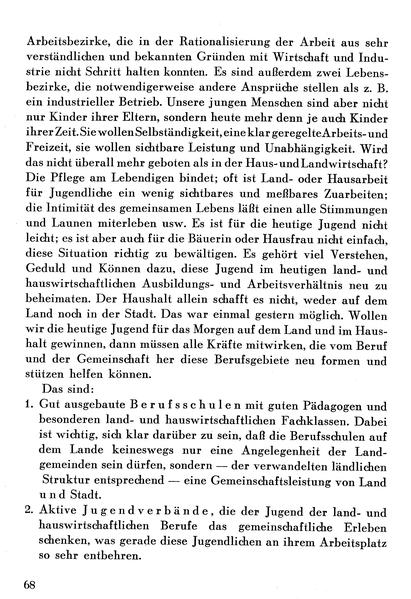 Arbeitsbezirke, die in der Rationalisierung der Arbeit aus sehr verständlichen und bekannten Gründen mit Wirtschaft und Industrie nicht Schritt halten konnten. Es sind außerdem zwei Lebensbezirke, die notwendigerweise andere Ansprüche stellen als z. B. ein industrieller Betrieb. Unsere jungen Menschen sind aber nicht nur Kinder ihrer Eltern, sondern heute mehr denn je auch Kinder ihrer Zeit. Sie wollen Selbständigkeit, eine klar geregelte Arbeits- und Freizeit, sie wollen sichtbare Leistung und Unabhängigkeit. Wird das nicht überall mehr geboten als in der Haus- und Landwirtschaft? Die Pflege am Lebendigen bindet; oft ist Land- oder Hausarbeit für Jugendliche ein wenig sichtbares und meßbares Zuarbeiten; die Intimität des gemeinsamen Lebens läßt einen alle Stimmungen und Launen miterleben usw. Es ist für die heutige Jugend nicht leicht; es ist aber auch für die Bäuerin oder Hausfrau nicht einfach, diese Situation richtig zu bewältigen. Es gehört viel Verstehen, Geduld und Können dazu, diese Jugend im heutigen land- und hauswirtschaftlichen Ausbildungs- und Arbeitsverhältnis neu zu beheimaten. Der Haushalt allein schafft es nicht, weder auf dem Land noch in der Stadt. Das war einmal gestern möglich. Wollen wir die heutige Jugend für das Morgen auf dem Land und im Haushalt gewinnen, dann müssen alle Kräfte mitwirken, die vom Beruf und der Gemeinschaft her diese Berufsgebiete neu formen und stützen helfen können.

Das sind:

1. Gut ausgebaute Berufsschulen mit guten Pädagogen und besonderen land- und hauswirtschaftlichen Fachklassen. Dabei ist wichtig, sich klar darüber zu sein, daß die Berufsschulen auf dem Lande keineswegs nur eine Angelegenheit der Landgemeinden sein dürfen, sondern — der verwandelten ländlichen Struktur entsprechend — eine Gemeinschaftsleistung von Land und Stadt.

2. Aktive Jugendverbände, die der Jugend der land- und hauswirtschaftlichen Berufe das gemeinschaftliche Erleben schenken, was gerade diese Jugendlichen an ihrem Arbeitsplatz so sehr entbehren.

68